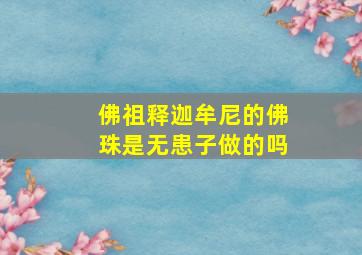 佛祖释迦牟尼的佛珠是无患子做的吗